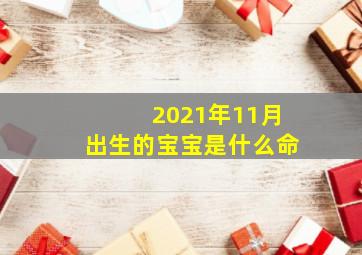 2021年11月
出生的宝宝是什么命